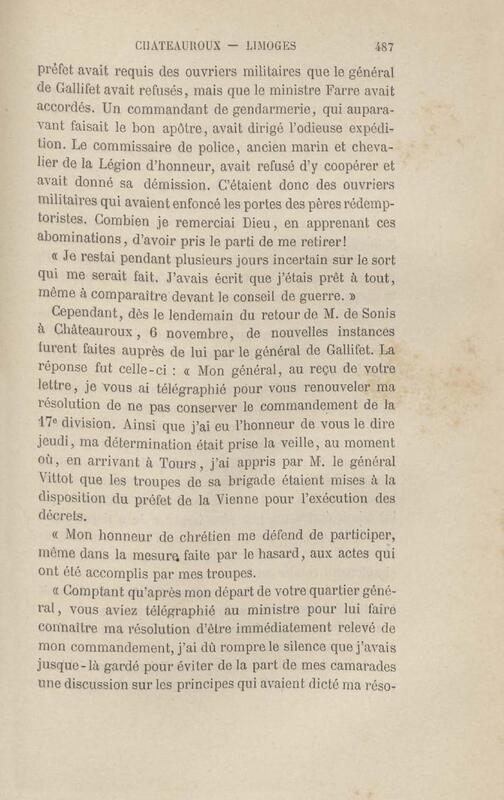 CHATEAUROUX — LIMOGES 487

préfet avait requis des ouvriers militaires que le général de Gallifet avait refusés, mais que le ministre Farre avait accordés. Un commandant de gendarmerie, qui auparavant faisait le bon apôtre, avait dirigé l'odieuse expédition. Le commissaire de police, ancien marin et chevalier de la Légion d'honneur, avait refusé d'y coopérer et avait donné sa démission. C'étaient donc des ouvriers militaires qui avaient enfoncé les portes des pères rédemptoristes. Combien je remerciai Dieu, en apprenant ces abominations, d'avoir pris le parti de me retirer!

« Je restai pendant plusieurs jours incertain sur le sort qui me serait fait. J'avais écrit que j'étais prêt à tout, même à comparaître devant le conseil de guerre. »

Cependant, dès le lendemain du retour de M. de Sonis à Châteauroux, 6 novembre, de nouvelles instances furent faites auprès de lui par le général de Gallifet. La réponse fut celle-ci : « Mon général, au reçu de votre lettre, je vous ai télégraphié pour vous renouveler ma résolution de ne pas conserver le commandement de la 17e division. Ainsi que j'ai eu l'honneur de vous le dire jeudi, ma détermination était prise la veille, au moment où, en arrivant à Tours, j'ai appris par M. le général Vittot que les troupes de sa brigade étaient mises à la disposition du préfet de la Vienne pour l'exécution des décrets.

« Mon honneur de chrétien me défend de participer, même dans la mesure faite par le hasard, aux actes qui ont été accomplis par mes troupes.

« Comptant qu'après mon départ de votre quartier général, vous aviez télégraphié au ministre pour lui faire connaître ma résolution d'être immédiatement relevé de mon commandement, j'ai dû rompre le silence que j'avais jusque-là gardé pour éviter de la part de mes camarades une discussion sur les principes qui avaient dicté ma réso-